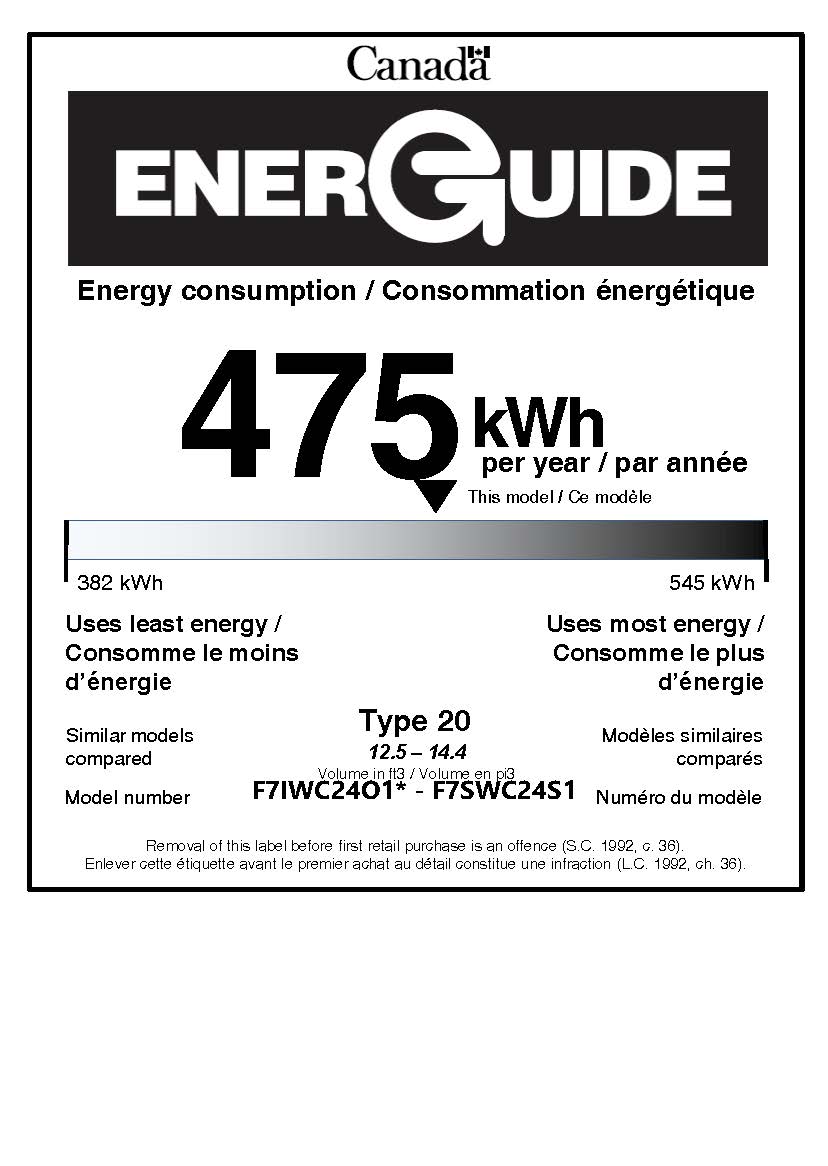 Canada

ENERGUIDE

Energy consumption / Consommation énergétique

475 kWh
per year / par année

This model / Ce modèle

382 kWh

545 kWh

Uses least energy / Consomme le moins d'énergie

Uses most energy / Consomme le plus d'énergie

Similar models compared

Type 20
12.5 – 14.4
Volume in ft3 / Volume en pi3

Modèles similaires comparés

Model number

F7IWC24O1* - F7SWC24S1

Numéro du modèle

Removal of this label before first retail purchase is an offence (S.C. 1992, c. 36).
Enlever cette étiquette avant le premier achat au détail constitue une infraction (L.C. 1992, ch. 36).